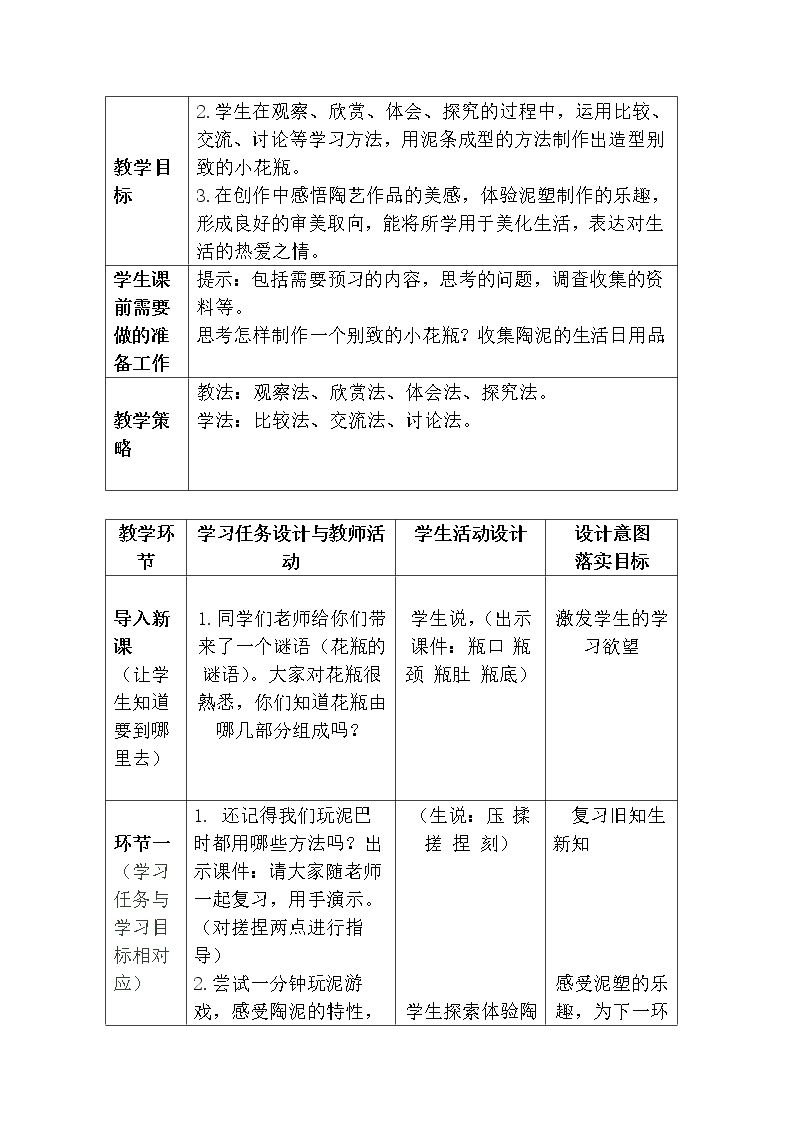 | 教学目标 | 2.学生在观察、欣赏、体会、探究的过程中，运用比较、交流、讨论等学习方法，用泥条成型的方法制作出造型别致的小花瓶。 3.在创作中感悟陶艺作品的美感，体验泥塑制作的乐趣，形成良好的审美取向，能将所学用于美化生活，表达对生活的热爱之情。 |
|---|---|
| 学生课前需要做的准备工作 | 提示：包括需要预习的内容，思考的问题，调查收集的资料等。 思考怎样制作一个别致的小花瓶？收集陶泥的生活日用品 |
| 教学策略 | 教法：观察法、欣赏法、体会法、探究法。 学法：比较法、交流法、讨论法。 |

| 教学环节 | 学习任务设计与教师活动 | 学生活动设计 | 设计意图 落实目标 |
|---|---|---|---|
| 导入新课 （让学生知道要到哪里去） | 1.同学们老师给你们带来了一个谜语（花瓶的谜语）。大家对花瓶很熟悉，你们知道花瓶由哪几部分组成吗？ | 学生说，（出示课件：瓶口 瓶颈 瓶肚 瓶底） | 激发学生的学习欲望 |
| 环节一 （学习任务与学习目标相对应） | 1. 还记得我们玩泥巴时都用哪些方法吗？出示课件：请大家随老师一起复习，用手演示。（对搓捏两点进行指导） 2.尝试一分钟玩泥游戏，感受陶泥的特性， | （生说：压 揉 搓 捏 刻） 学生探索体验陶 | 复习旧知生新知 感受泥塑的乐趣，为下一环 |